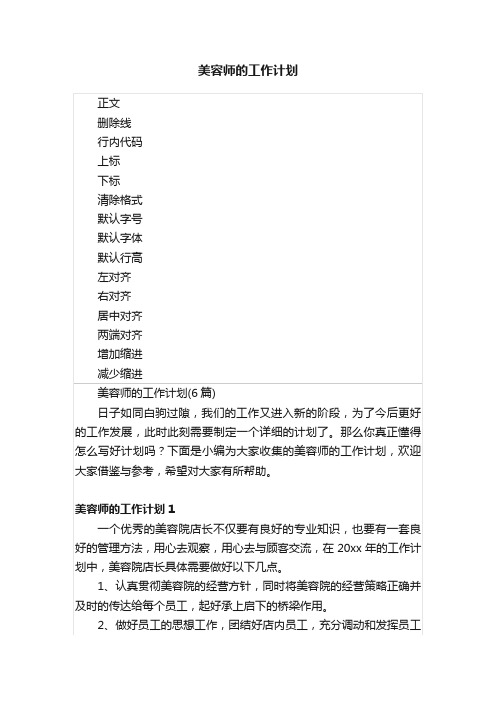 美容师的工作计划

正文
删除线
行内代码
上标
下标
清除格式
默认字号
默认字体
默认行高
左对齐
右对齐
居中对齐
两端对齐
增加缩进
减少缩进

美容师的工作计划(6 篇)

日子如同白驹过隙，我们的工作又进入新的阶段，为了今后更好的工作发展，此时此刻需要制定一个详细的计划了。那么你真正懂得怎么写好计划吗？下面是小编为大家收集的美容师的工作计划，欢迎大家借鉴与参考，希望对大家有所帮助。

美容师的工作计划 1

一个优秀的美容院店长不仅要有良好的专业知识，也要有一套良好的管理方法，用心去观察，用心去与顾客交流，在 20xx 年的工作计划中，美容院店长具体需要做好以下几点。

1、认真贯彻美容院的经营方针，同时将美容院的经营策略正确并及时的传达给每个员工，起好承上启下的桥梁作用。

2、做好员工的思想工作，团结好店内员工，充分调动和发挥员工